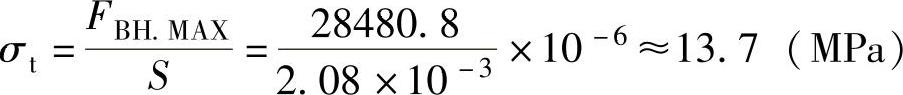 $\sigma_t = \frac{F_{BH.MAX}}{S} = \frac{28480.8}{2.08 \times 10^{-3}} \times 10^{-6} \approx 13.7$ (MPa)